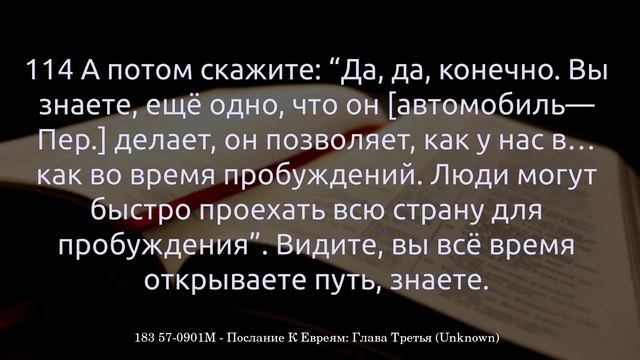 114 А потом скажите: “Да, да, конечно. Вы знаете, ещё одно, что он [автомобиль—Пер.] делает, он позволяет, как у нас в… как во время пробуждений. Люди могут быстро проехать всю страну для пробуждения”. Видите, вы всё время открываете путь, знаете.

183 57-0901M - Послание К Евреям: Глава Третья (Unknown)